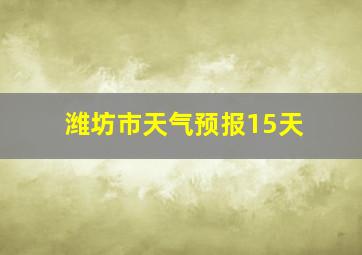 潍坊市天气预报15天